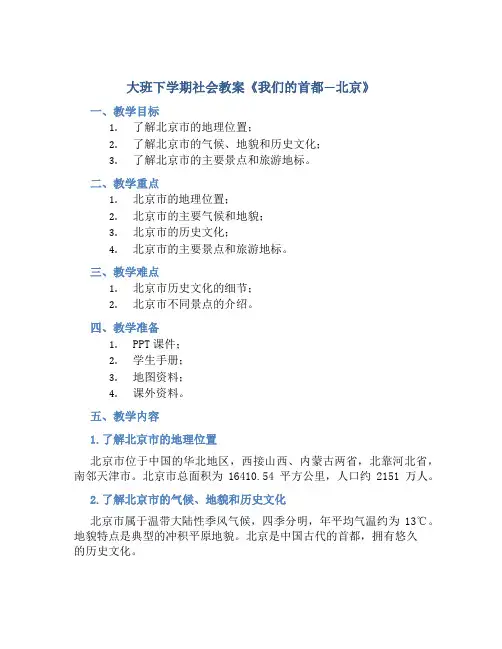 大班下学期社会教案《我们的首都—北京》

一、教学目标

1. 了解北京市的地理位置；
2. 了解北京市的气候、地貌和历史文化；
3. 了解北京市的主要景点和旅游地标。

二、教学重点

1. 北京市的地理位置；
2. 北京市的主要气候和地貌；
3. 北京市的历史文化；
4. 北京市的主要景点和旅游地标。

三、教学难点

1. 北京市历史文化的细节；
2. 北京市不同景点的介绍。

四、教学准备

1. PPT 课件；
2. 学生手册；
3. 地图资料；
4. 课外资料。

五、教学内容

1. 了解北京市的地理位置

北京市位于中国的华北地区，西接山西、内蒙古两省，北靠河北省，南邻天津市。北京市总面积为 16410.54 平方公里，人口约 2151 万人。

2. 了解北京市的气候、地貌和历史文化

北京市属于温带大陆性季风气候，四季分明，年平均气温约为 13℃。地貌特点是典型的冲积平原地貌。北京是中国古代的首都，拥有悠久的历史文化。